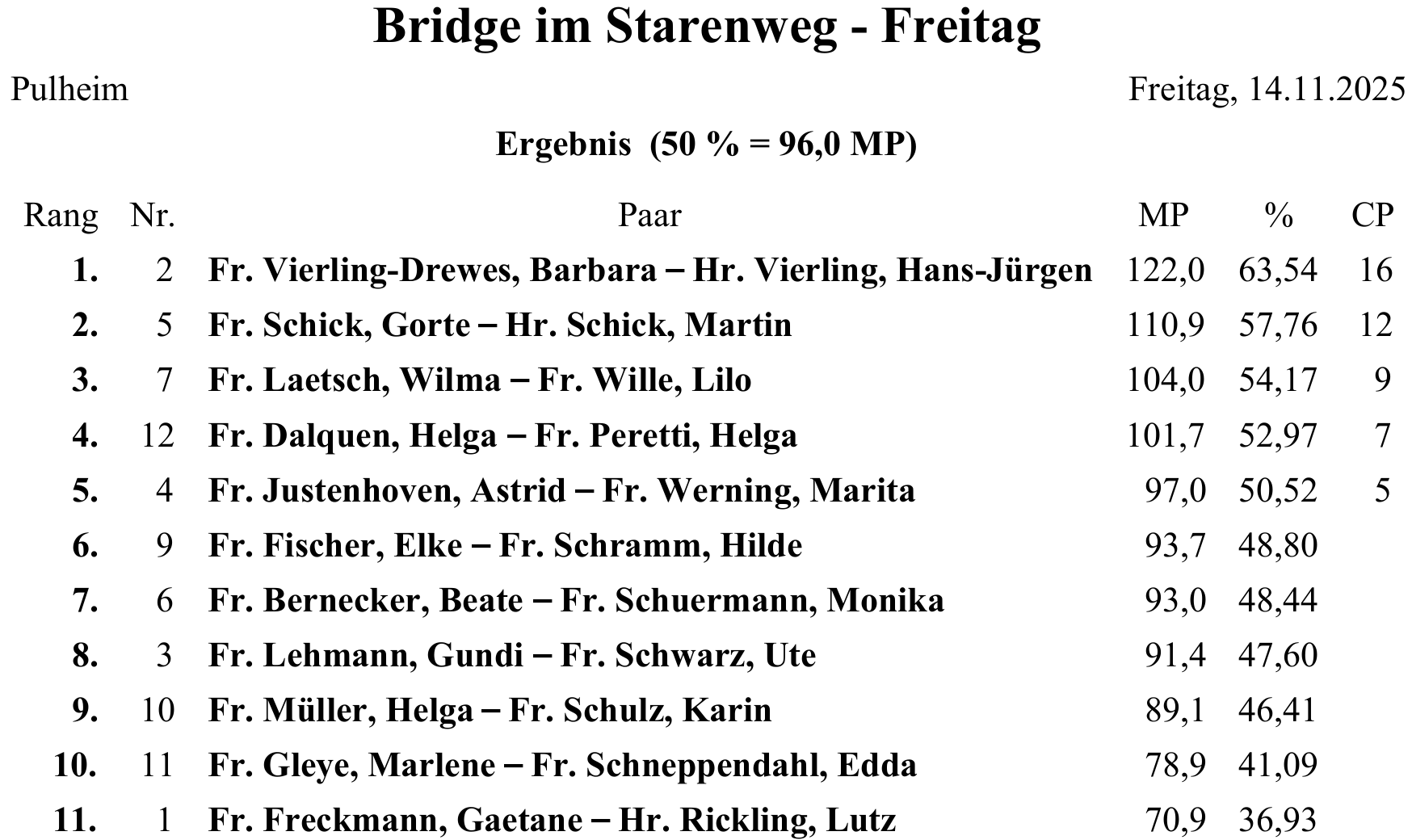 Bridge im Starenweg - Freitag

Pulheim

Freitag, 14.11.2025

Ergebnis (50 % = 96,0 MP)

| Rang | Nr. | Paar | MP | % | CP |
|---|---|---|---|---|---|
| 1. | 2 | Fr. Vierling-Drewes, Barbara – Hr. Vierling, Hans-Jürgen | 122,0 | 63,54 | 16 |
| 2. | 5 | Fr. Schick, Gorte – Hr. Schick, Martin | 110,9 | 57,76 | 12 |
| 3. | 7 | Fr. Laetsch, Wilma – Fr. Wille, Lilo | 104,0 | 54,17 | 9 |
| 4. | 12 | Fr. Dalquen, Helga – Fr. Peretti, Helga | 101,7 | 52,97 | 7 |
| 5. | 4 | Fr. Justenhoven, Astrid – Fr. Werning, Marita | 97,0 | 50,52 | 5 |
| 6. | 9 | Fr. Fischer, Elke – Fr. Schramm, Hilde | 93,7 | 48,80 | |
| 7. | 6 | Fr. Bernecker, Beate – Fr. Schuermann, Monika | 93,0 | 48,44 | |
| 8. | 3 | Fr. Lehmann, Gundi – Fr. Schwarz, Ute | 91,4 | 47,60 | |
| 9. | 10 | Fr. Müller, Helga – Fr. Schulz, Karin | 89,1 | 46,41 | |
| 10. | 11 | Fr. Gleye, Marlene – Fr. Schneppendahl, Edda | 78,9 | 41,09 | |
| 11. | 1 | Fr. Freckmann, Gaetane – Hr. Rickling, Lutz | 70,9 | 36,93 | |